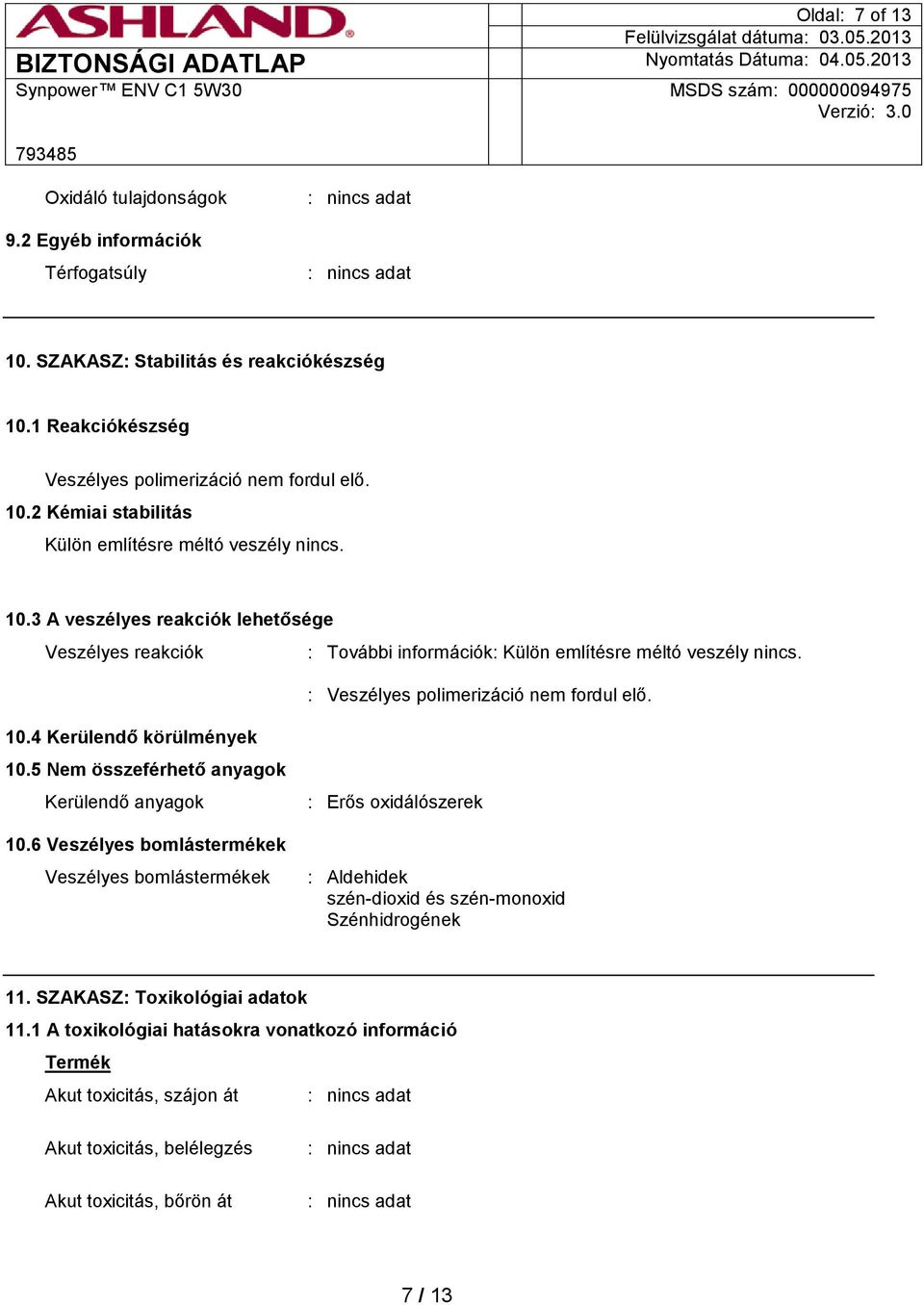 ASHLAND®

BIZTONSÁGI ADATLAP
Synpower™ ENV C1 5W30

793485

Oldal: 7 of 13
Felülvizsgálat dátuma: 03.05.2013
Nyomtatás Dátuma: 04.05.2013
MSDS szám: 000000094975
Verzió: 3.0

Oxidáló tulajdonságok : nincs adat

9.2 Egyéb információk

Térfogatsúly : nincs adat

10. SZAKASZ: Stabilitás és reakciókészség

10.1 Reakciókészség

Veszélyes polimerizáció nem fordul elő.

10.2 Kémiai stabilitás

Külön említésre méltó veszély nincs.

10.3 A veszélyes reakciók lehetősége

Veszélyes reakciók : További információk: Külön említésre méltó veszély nincs.

: Veszélyes polimerizáció nem fordul elő.

10.4 Kerülendő körülmények

10.5 Nem összeférhető anyagok

Kerülendő anyagok : Erős oxidálószerek

10.6 Veszélyes bomlástermékek

Veszélyes bomlástermékek : Aldehidek
szén-dioxid és szén-monoxid
Szénhidrogének

11. SZAKASZ: Toxikológiai adatok

11.1 A toxikológiai hatásokra vonatkozó információ

Termék

Akut toxicitás, szájon át : nincs adat

Akut toxicitás, belélegzés : nincs adat

Akut toxicitás, bőrön át : nincs adat

7 / 13